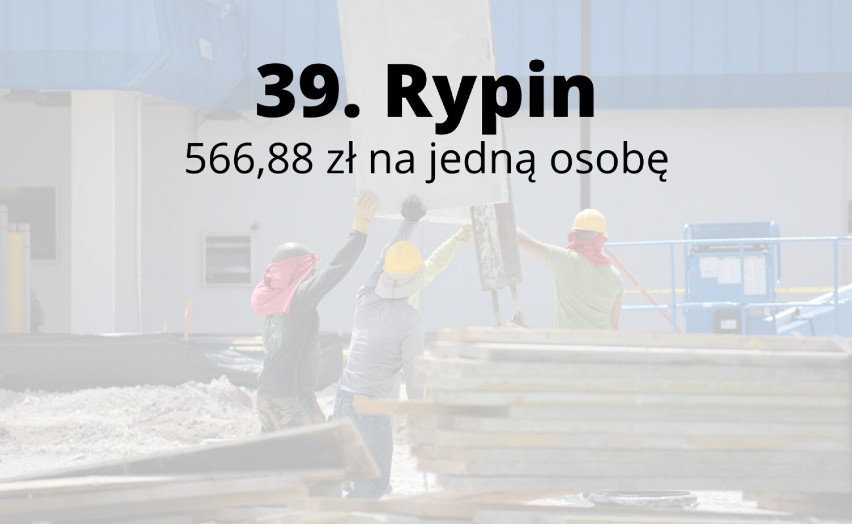 39. Rypin
566,88 zł na jedną osobę